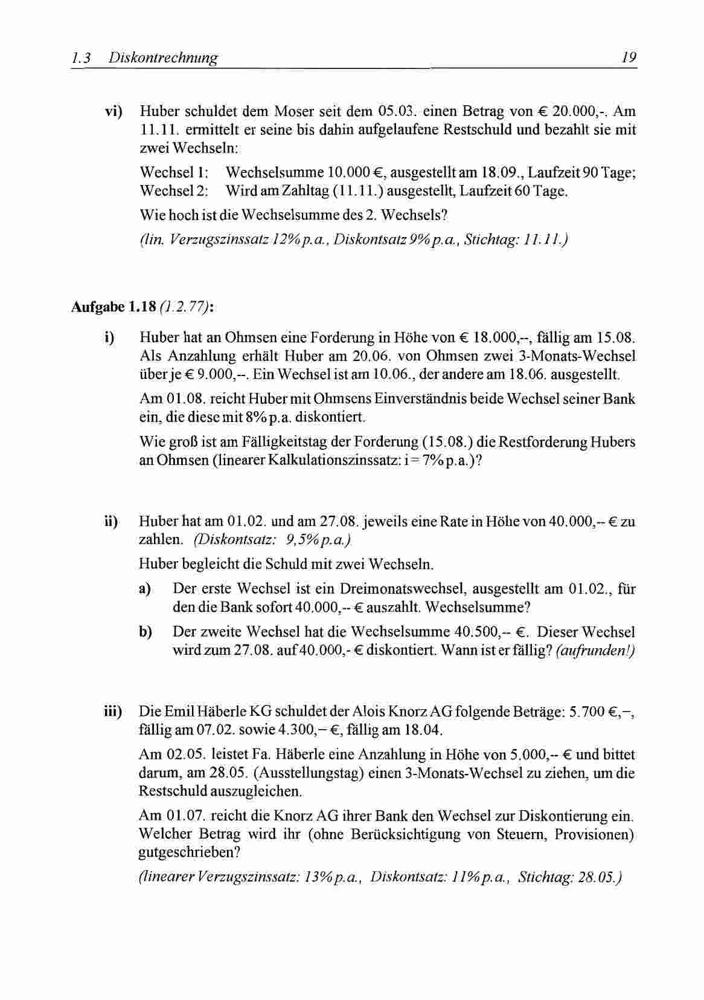 1.3 Diskontrechnung 19

vi) Huber schuldet dem Moser seit dem 05.03. einen Betrag von € 20.000,-. Am 11.11. ermittelt er seine bis dahin aufgelaufene Restschuld und bezahlt sie mit zwei Wechseln:

Wechsel 1: Wechselsumme 10.000 €, ausgestellt am 18.09., Laufzeit 90 Tage;
Wechsel 2: Wird am Zahltag (11.11.) ausgestellt, Laufzeit 60 Tage.

Wie hoch ist die Wechselsumme des 2. Wechsels?

(lin. Verzugszinssatz 12% p.a., Diskontsatz 9% p.a., Stichtag: 11.11.)

Aufgabe 1.18 (1.2.77):

i) Huber hat an Ohmsen eine Forderung in Höhe von € 18.000,--, fällig am 15.08. Als Anzahlung erhält Huber am 20.06. von Ohmsen zwei 3-Monats-Wechsel über je € 9.000,--. Ein Wechsel ist am 10.06., der andere am 18.06. ausgestellt.

Am 01.08. reicht Huber mit Ohmsens Einverständnis beide Wechsel seiner Bank ein, die diese mit 8% p.a. diskontiert.

Wie groß ist am Fälligkeitstag der Forderung (15.08.) die Restforderung Hubers an Ohmsen (linearer Kalkulationszinssatz: i = 7% p.a.)?

ii) Huber hat am 01.02. und am 27.08. jeweils eine Rate in Höhe von 40.000,-- € zu zahlen. (Diskontsatz: 9,5% p.a.)

Huber begleicht die Schuld mit zwei Wechseln.

a) Der erste Wechsel ist ein Dreimonatswechsel, ausgestellt am 01.02., für den die Bank sofort 40.000,-- € auszahlt. Wechselsumme?

b) Der zweite Wechsel hat die Wechselsumme 40.500,-- €. Dieser Wechsel wird zum 27.08. auf 40.000,- € diskontiert. Wann ist er fällig? (aufrunden!)

iii) Die Emil Häberle KG schuldet der Alois Knorz AG folgende Beträge: 5.700 €,--, fällig am 07.02. sowie 4.300,-- €, fällig am 18.04.

Am 02.05. leistet Fa. Häberle eine Anzahlung in Höhe von 5.000,-- € und bittet darum, am 28.05. (Ausstellungstag) einen 3-Monats-Wechsel zu ziehen, um die Restschuld auszugleichen.

Am 01.07. reicht die Knorz AG ihrer Bank den Wechsel zur Diskontierung ein. Welcher Betrag wird ihr (ohne Berücksichtigung von Steuern, Provisionen) gutgeschrieben?

(linearer Verzugszinssatz: 13% p.a., Diskontsatz: 11% p.a., Stichtag: 28.05.)